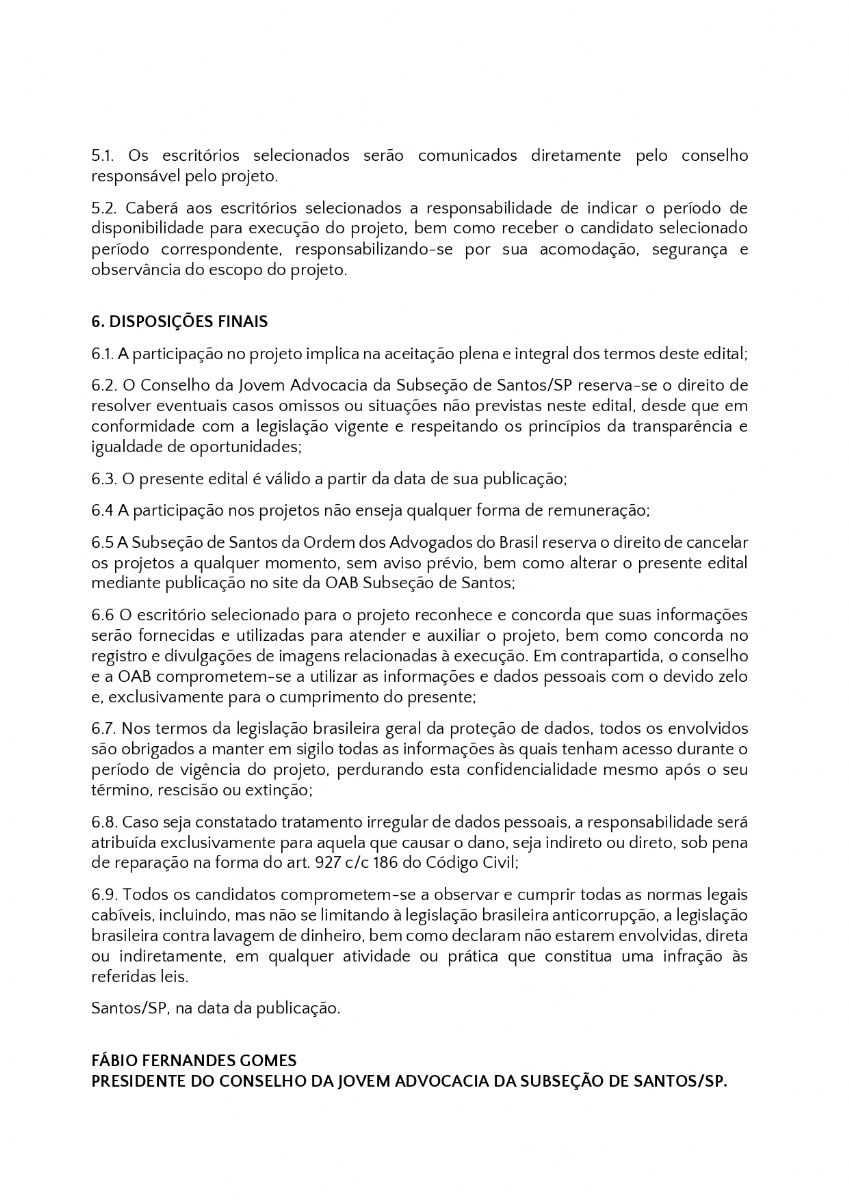 5.1. Os escritórios selecionados serão comunicados diretamente pelo conselho responsável pelo projeto.

5.2. Caberá aos escritórios selecionados a responsabilidade de indicar o período de disponibilidade para execução do projeto, bem como receber o candidato selecionado período correspondente, responsabilizando-se por sua acomodação, segurança e observância do escopo do projeto.

6. DISPOSIÇÕES FINAIS

6.1. A participação no projeto implica na aceitação plena e integral dos termos deste edital;

6.2. O Conselho da Jovem Advocacia da Subseção de Santos/SP reserva-se o direito de resolver eventuais casos omissos ou situações não previstas neste edital, desde que em conformidade com a legislação vigente e respeitando os princípios da transparência e igualdade de oportunidades;

6.3. O presente edital é válido a partir da data de sua publicação;

6.4 A participação nos projetos não enseja qualquer forma de remuneração;

6.5 A Subseção de Santos da Ordem dos Advogados do Brasil reserva o direito de cancelar os projetos a qualquer momento, sem aviso prévio, bem como alterar o presente edital mediante publicação no site da OAB Subseção de Santos;

6.6 O escritório selecionado para o projeto reconhece e concorda que suas informações serão fornecidas e utilizadas para atender e auxiliar o projeto, bem como concorda no registro e divulgações de imagens relacionadas à execução. Em contrapartida, o conselho e a OAB comprometem-se a utilizar as informações e dados pessoais com o devido zelo e, exclusivamente para o cumprimento do presente;

6.7. Nos termos da legislação brasileira geral da proteção de dados, todos os envolvidos são obrigados a manter em sigilo todas as informações às quais tenham acesso durante o período de vigência do projeto, perdurando esta confidencialidade mesmo após o seu término, rescisão ou extinção;

6.8. Caso seja constatado tratamento irregular de dados pessoais, a responsabilidade será atribuída exclusivamente para aquela que causar o dano, seja indireto ou direto, sob pena de reparação na forma do art. 927 c/c 186 do Código Civil;

6.9. Todos os candidatos comprometem-se a observar e cumprir todas as normas legais cabíveis, incluindo, mas não se limitando à legislação brasileira anticorrupção, a legislação brasileira contra lavagem de dinheiro, bem como declaram não estarem envolvidas, direta ou indiretamente, em qualquer atividade ou prática que constitua uma infração às referidas leis.

Santos/SP, na data da publicação.

FÁBIO FERNANDES GOMES
PRESIDENTE DO CONSELHO DA JOVEM ADVOCACIA DA SUBSEÇÃO DE SANTOS/SP.